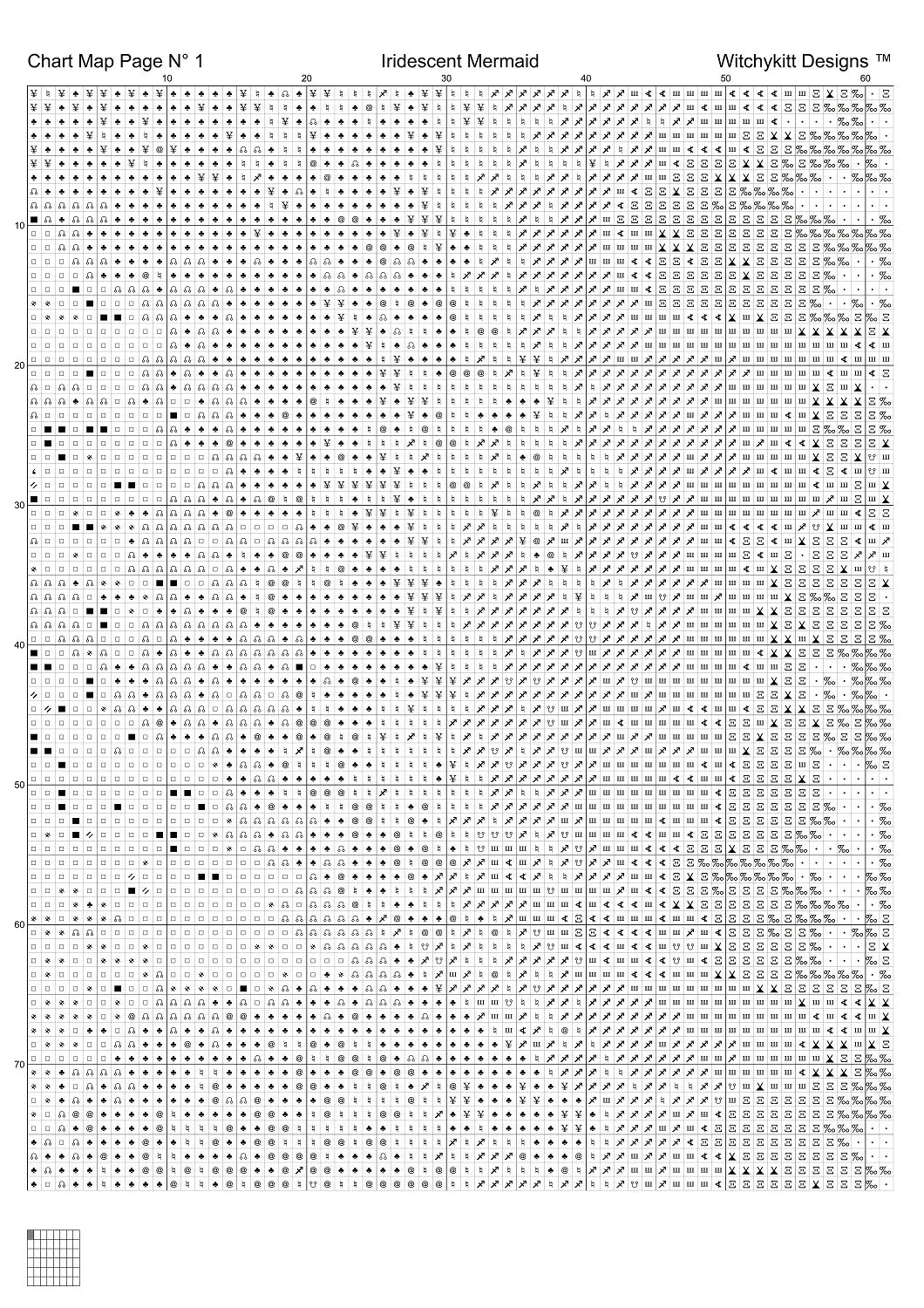 Chart Map Page N° 1 Iridescent Mermaid Witchykitt Designs ™

10 20 30 40 50 60

10

20

30

40

50

60

70